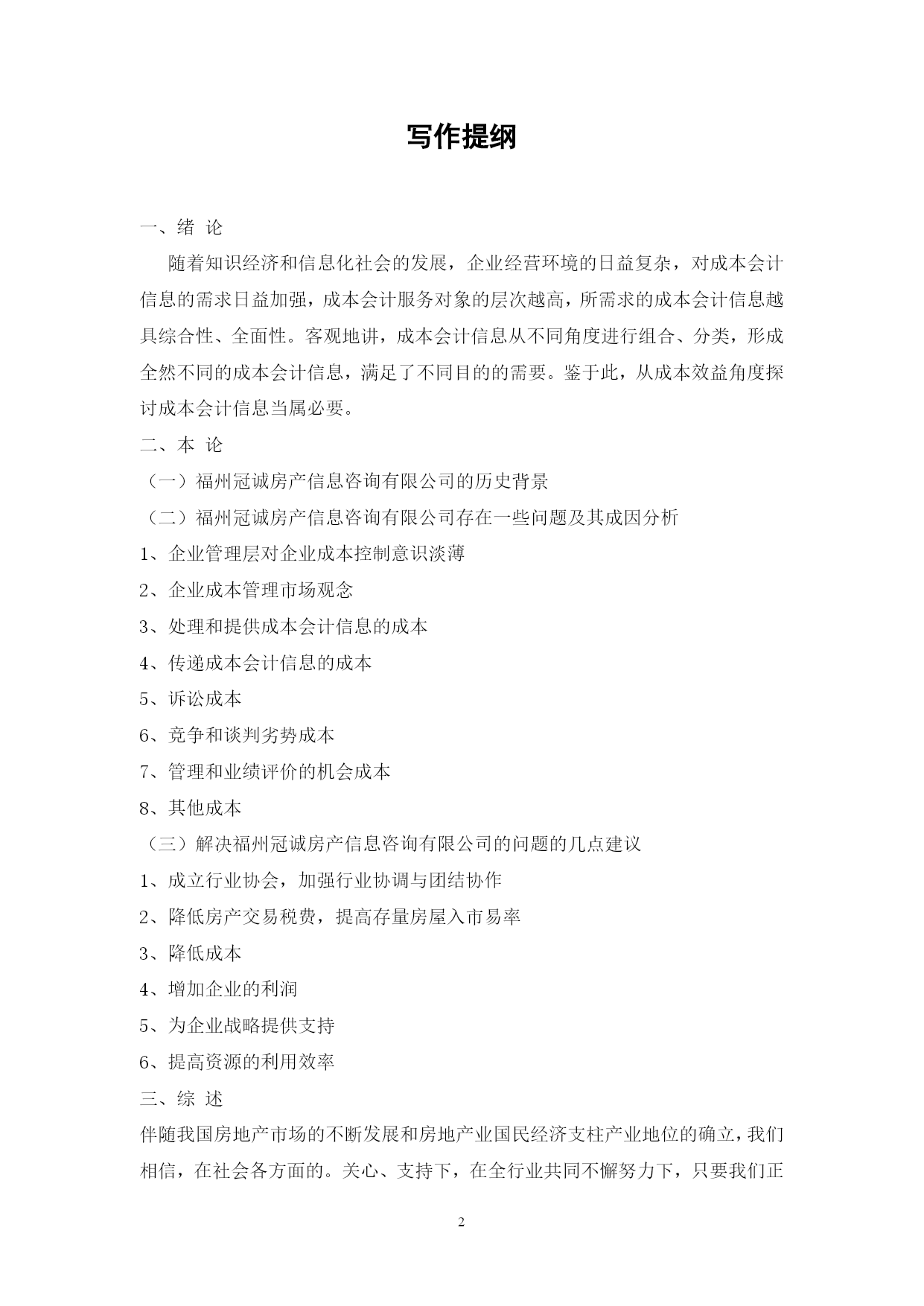 写作提纲

一、绪 论

随着知识经济和信息化社会的发展，企业经营环境的日益复杂，对成本会计信息的需求日益加强，成本会计服务对象的层次越高，所需求的成本会计信息越具综合性、全面性。客观地讲，成本会计信息从不同角度进行组合、分类，形成全然不同的成本会计信息，满足了不同目的的需要。鉴于此，从成本效益角度探讨成本会计信息当属必要。

二、本 论

（一）福州冠诚房产信息咨询有限公司的历史背景

（二）福州冠诚房产信息咨询有限公司存在一些问题及其成因分析

1、企业管理层对企业成本控制意识淡薄

2、企业成本管理市场观念

3、处理和提供成本会计信息的成本

4、传递成本会计信息的成本

5、诉讼成本

6、竞争和谈判劣势成本

7、管理和业绩评价的机会成本

8、其他成本

（三）解决福州冠诚房产信息咨询有限公司的问题的几点建议

1、成立行业协会，加强行业协调与团结协作

2、降低房产交易税费，提高存量房屋入市易率

3、降低成本

4、增加企业的利润

5、为企业战略提供支持

6、提高资源的利用效率

三、综 述

伴随我国房地产市场的不断发展和房地产业国民经济支柱产业地位的确立，我们相信，在社会各方面的。关心、支持下，在全行业共同不懈努力下，只要我们正

2